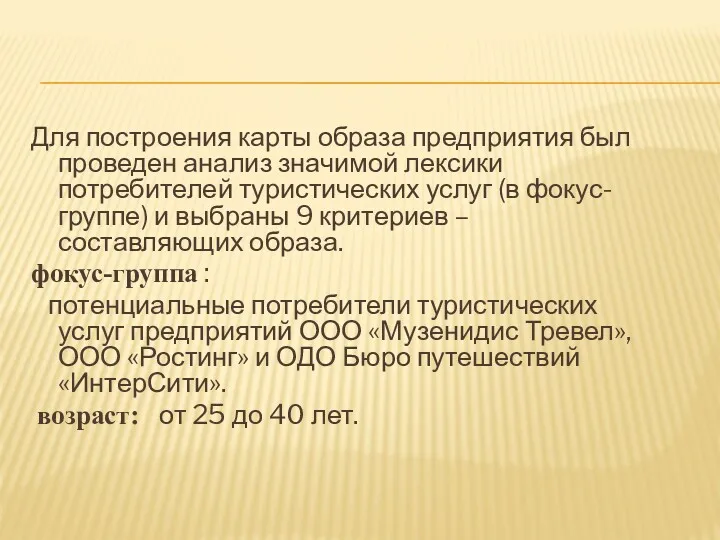 Для построения карты образа предприятия был проведен анализ значимой лексики потребителей туристических услуг (в фокус-группе) и выбраны 9 критериев – составляющих образа.

фокус-группа :

потенциальные потребители туристических услуг предприятий ООО «Музенидис Тревел», ООО «Ростинг» и ОДО Бюро путешествий «ИнтерСити».

возраст: от 25 до 40 лет.